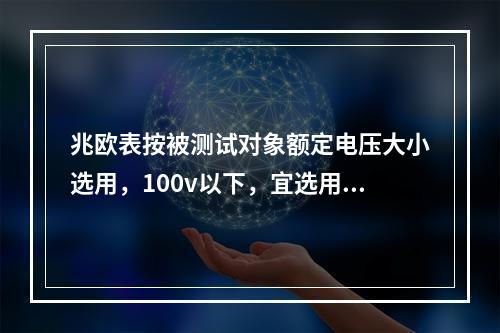 兆欧表按被测试对象额定电压大小选用，100v以下，宜选用...